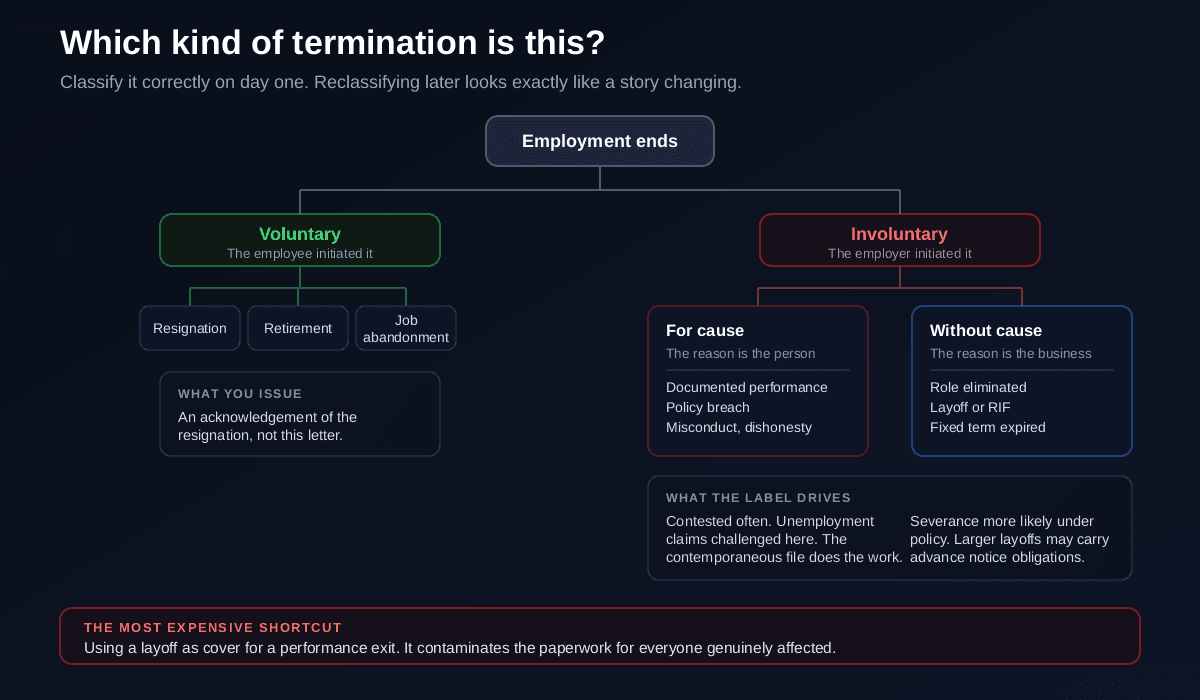 Which kind of termination is this?

Classify it correctly on day one. Reclassifying later looks exactly like a story changing.

Employment ends

Voluntary
The employee initiated it

Resignation

Retirement

Job abandonment

WHAT YOU ISSUE
An acknowledgement of the resignation, not this letter.

Involuntary
The employer initiated it

For cause
The reason is the person
Documented performance
Policy breach
Misconduct, dishonesty

Without cause
The reason is the business
Role eliminated
Layoff or RIF
Fixed term expired

WHAT THE LABEL DRIVES
Contested often. Unemployment claims challenged here. The contemporaneous file does the work.

Severance more likely under policy. Larger layoffs may carry advance notice obligations.

THE MOST EXPENSIVE SHORTCUT
Using a layoff as cover for a performance exit. It contaminates the paperwork for everyone genuinely affected.